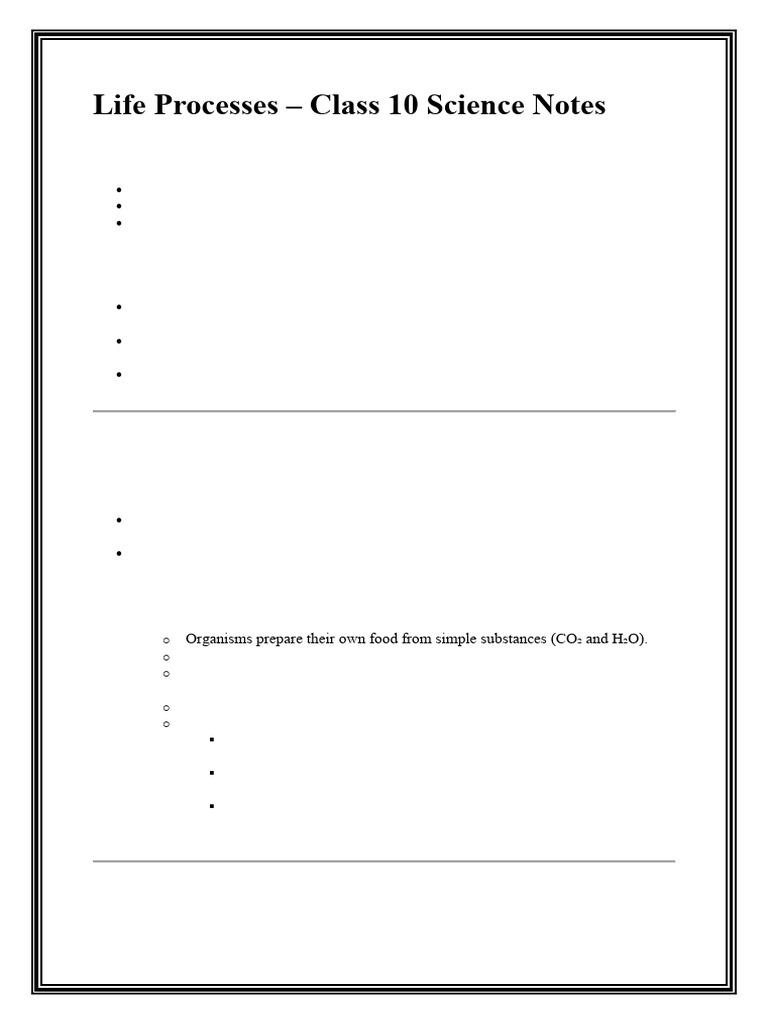 Life Processes – Class 10 Science Notes

Organisms prepare their own food from simple substances ($CO_2$ and $H_2O$).